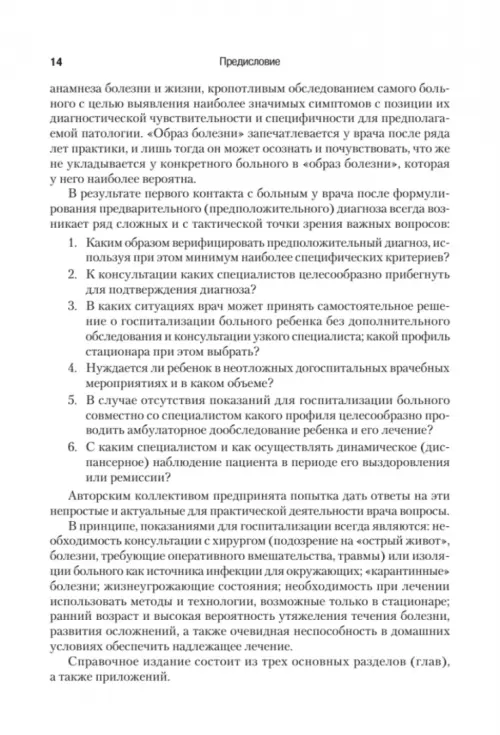 14 Предисловие

анамнеза болезни и жизни, кропотливым обследованием самого больного с целью выявления наиболее значимых симптомов с позиции их диагностической чувствительности и специфичности для предполагаемой патологии. «Образ болезни» запечатлевается у врача после ряда лет практики, и лишь тогда он может осознать и почувствовать, что же не укладывается у конкретного больного в «образ болезни», которая у него наиболее вероятна.

В результате первого контакта с больным у врача после формулирования предварительного (предположительного) диагноза всегда возникает ряд сложных и с тактической точки зрения важных вопросов:

1. Каким образом верифицировать предположительный диагноз, используя при этом минимум наиболее специфических критериев?
2. К консультации каких специалистов целесообразно прибегнуть для подтверждения диагноза?
3. В каких ситуациях врач может принять самостоятельное решение о госпитализации больного ребенка без дополнительного обследования и консультации узкого специалиста; какой профиль стационара при этом выбрать?
4. Нуждается ли ребенок в неотложных догоспитальных врачебных мероприятиях и в каком объеме?
5. В случае отсутствия показаний для госпитализации больного совместно со специалистом какого профиля целесообразно проводить амбулаторное дообследование ребенка и его лечение?
6. С каким специалистом и как осуществлять динамическое (диспансерное) наблюдение пациента в периоде его выздоровления или ремиссии?

Авторским коллективом предпринята попытка дать ответы на эти непростые и актуальные для практической деятельности врача вопросы.

В принципе, показаниями для госпитализации всегда являются: необходимость консультации с хирургом (подозрение на «острый живот», болезни, требующие оперативного вмешательства, травмы) или изоляции больного как источника инфекции для окружающих; «карантинные» болезни; жизнеугрожающие состояния; необходимость при лечении использовать методы и технологии, возможные только в стационаре; ранний возраст и высокая вероятность утяжеления течения болезни, развития осложнений, а также очевидная неспособность в домашних условиях обеспечить надлежащее лечение.

Справочное издание состоит из трех основных разделов (глав), а также приложений.